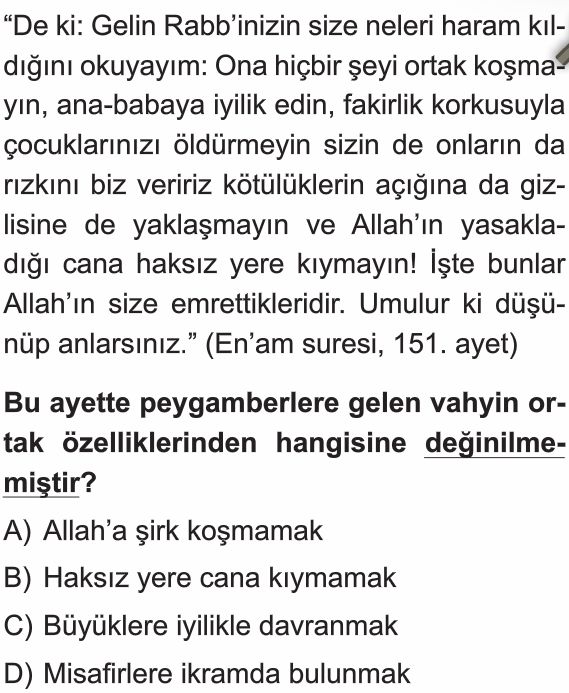 "De ki: Gelin Rabb'inizin size neleri haram kıldığını okuyayım: Ona hiçbir şeyi ortak koşmayın, ana-babaya iyilik edin, fakirlik korkusuyla çocuklarınızı öldürmeyin sizin de onların da rızkını biz veririz kötülüklerin açığına da gizlisine de yaklaşmayın ve Allah'ın yasakladığı cana haksız yere kıymayın! İşte bunlar Allah'ın size emrettikleridir. Umulur ki düşünüp anlarsınız." (En'am suresi, 151. ayet)

Bu ayette peygamberlere gelen vahyin ortak özelliklerinden hangisine değinilmemiştir?

A) Allah'a şirk koşmamak

B) Haksız yere cana kıymamak

C) Büyüklere iyilikle davranmak

D) Misafirlere ikramda bulunmak